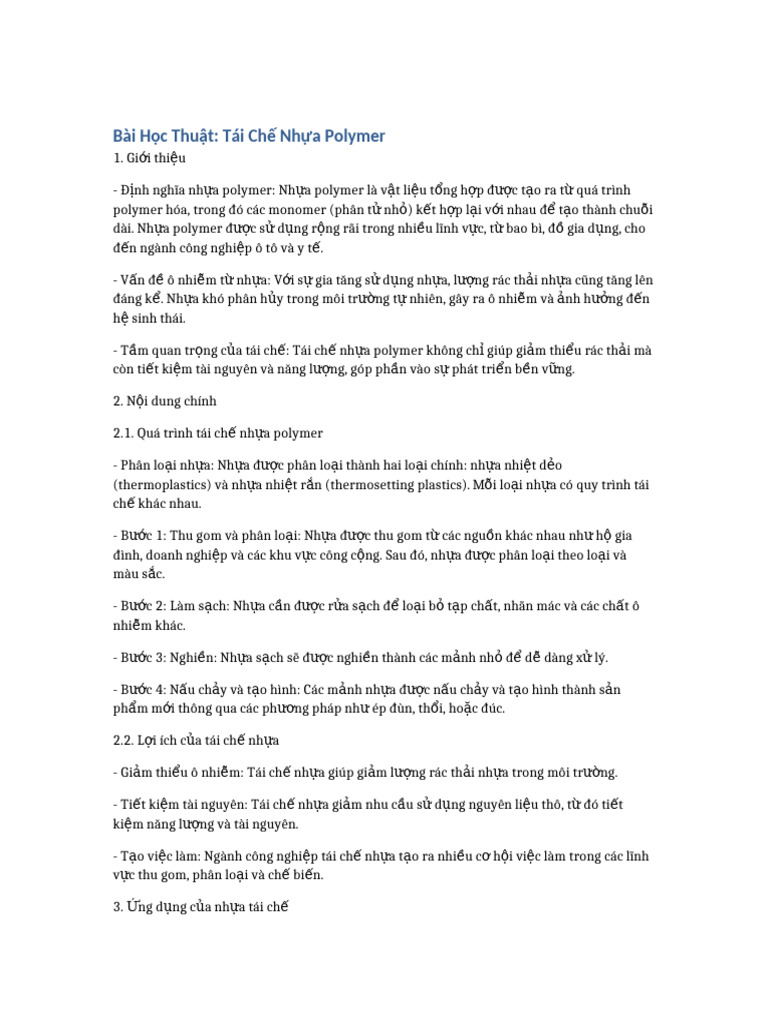 Bài Học Thuật: Tái Chế Nhựa Polymer

1. Giới thiệu

- Định nghĩa nhựa polymer: Nhựa polymer là vật liệu tổng hợp được tạo ra từ quá trình polymer hóa, trong đó các monomer (phân tử nhỏ) kết hợp lại với nhau để tạo thành chuỗi dài. Nhựa polymer được sử dụng rộng rãi trong nhiều lĩnh vực, từ bao bì, đồ gia dụng, cho đến ngành công nghiệp ô tô và y tế.

- Vấn đề ô nhiễm từ nhựa: Với sự gia tăng sử dụng nhựa, lượng rác thải nhựa cũng tăng lên đáng kể. Nhựa khó phân hủy trong môi trường tự nhiên, gây ra ô nhiễm và ảnh hưởng đến hệ sinh thái.

- Tầm quan trọng của tái chế: Tái chế nhựa polymer không chỉ giúp giảm thiểu rác thải mà còn tiết kiệm tài nguyên và năng lượng, góp phần vào sự phát triển bền vững.

2. Nội dung chính

2.1. Quá trình tái chế nhựa polymer

- Phân loại nhựa: Nhựa được phân loại thành hai loại chính: nhựa nhiệt dẻo (thermoplastics) và nhựa nhiệt rắn (thermosetting plastics). Mỗi loại nhựa có quy trình tái chế khác nhau.

- Bước 1: Thu gom và phân loại: Nhựa được thu gom từ các nguồn khác nhau như hộ gia đình, doanh nghiệp và các khu vực công cộng. Sau đó, nhựa được phân loại theo loại và màu sắc.

- Bước 2: Làm sạch: Nhựa cần được rửa sạch để loại bỏ tạp chất, nhãn mác và các chất ô nhiễm khác.

- Bước 3: Nghiền: Nhựa sạch sẽ được nghiền thành các mảnh nhỏ để dễ dàng xử lý.

- Bước 4: Nấu chảy và tạo hình: Các mảnh nhựa được nấu chảy và tạo hình thành sản phẩm mới thông qua các phương pháp như ép đùn, thổi, hoặc đúc.

2.2. Lợi ích của tái chế nhựa

- Giảm thiểu ô nhiễm: Tái chế nhựa giúp giảm lượng rác thải nhựa trong môi trường.

- Tiết kiệm tài nguyên: Tái chế nhựa giảm nhu cầu sử dụng nguyên liệu thô, từ đó tiết kiệm năng lượng và tài nguyên.

- Tạo việc làm: Ngành công nghiệp tái chế nhựa tạo ra nhiều cơ hội việc làm trong các lĩnh vực thu gom, phân loại và chế biến.

3. Ứng dụng của nhựa tái chế